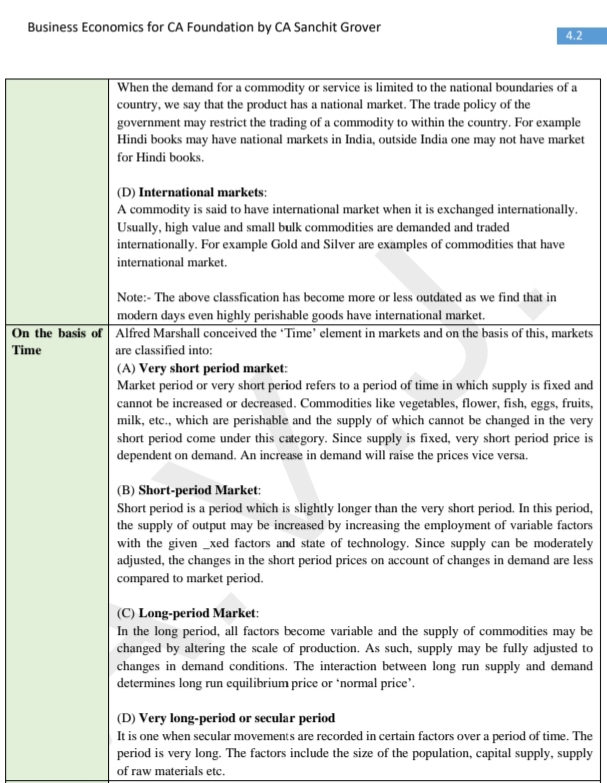 Business Economics for CA Foundation by CA Sanchit Grover

4.2

| | |
|---|---|
| | When the demand for a commodity or service is limited to the national boundaries of a country, we say that the product has a national market. The trade policy of the government may restrict the trading of a commodity to within the country. For example Hindi books may have national markets in India, outside India one may not have market for Hindi books.<br><br>(D) **International markets**:<br>A commodity is said to have international market when it is exchanged internationally. Usually, high value and small bulk commodities are demanded and traded internationally. For example Gold and Silver are examples of commodities that have international market.<br><br>Note:- The above classfication has become more or less outdated as we find that in modern days even highly perishable goods have international market. |
| **On the basis of Time** | Alfred Marshall conceived the 'Time' element in markets and on the basis of this, markets are classified into:<br>(A) **Very short period market**:<br>Market period or very short period refers to a period of time in which supply is fixed and cannot be increased or decreased. Commodities like vegetables, flower, fish, eggs, fruits, milk, etc., which are perishable and the supply of which cannot be changed in the very short period come under this category. Since supply is fixed, very short period price is dependent on demand. An increase in demand will raise the prices vice versa.<br><br>(B) **Short-period Market**:<br>Short period is a period which is slightly longer than the very short period. In this period, the supply of output may be increased by increasing the employment of variable factors with the given _xed factors and state of technology. Since supply can be moderately adjusted, the changes in the short period prices on account of changes in demand are less compared to market period.<br><br>(C) **Long-period Market**:<br>In the long period, all factors become variable and the supply of commodities may be changed by altering the scale of production. As such, supply may be fully adjusted to changes in demand conditions. The interaction between long run supply and demand determines long run equilibrium price or 'normal price'.<br><br>(D) **Very long-period or secular period**<br>It is one when secular movements are recorded in certain factors over a period of time. The period is very long. The factors include the size of the population, capital supply, supply of raw materials etc. |